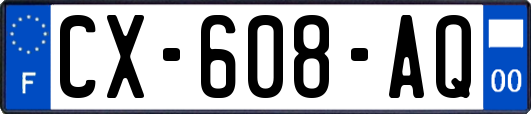 F

CX-608-AQ

00